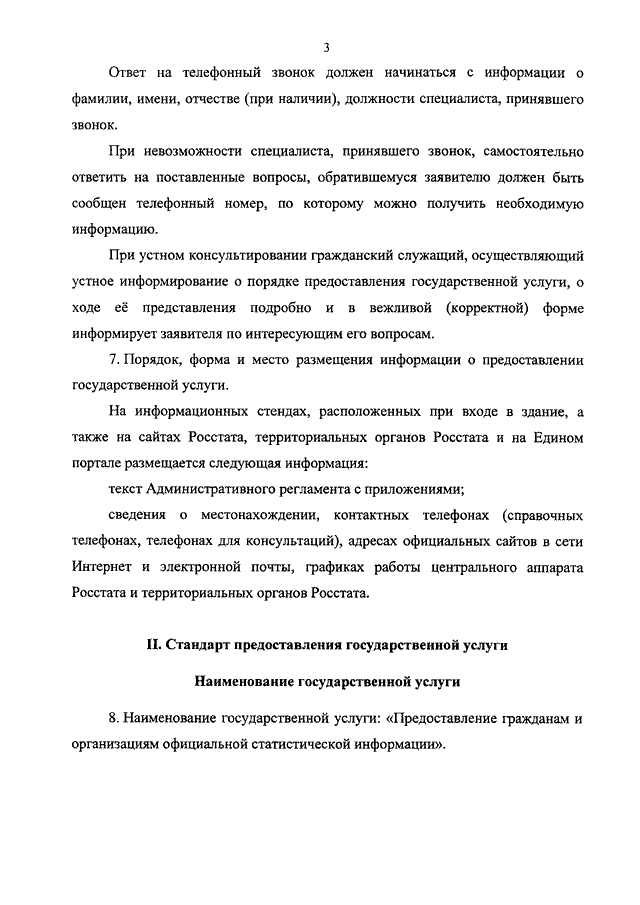 3

Ответ на телефонный звонок должен начинаться с информации о фамилии, имени, отчестве (при наличии), должности специалиста, принявшего звонок.

При невозможности специалиста, принявшего звонок, самостоятельно ответить на поставленные вопросы, обратившемуся заявителю должен быть сообщен телефонный номер, по которому можно получить необходимую информацию.

При устном консультировании гражданский служащий, осуществляющий устное информирование о порядке предоставления государственной услуги, о ходе её представления подробно и в вежливой (корректной) форме информирует заявителя по интересующим его вопросам.

7. Порядок, форма и место размещения информации о предоставлении государственной услуги.

На информационных стендах, расположенных при входе в здание, а также на сайтах Росстата, территориальных органов Росстата и на Едином портале размещается следующая информация:

текст Административного регламента с приложениями;

сведения о местонахождении, контактных телефонах (справочных телефонах, телефонах для консультаций), адресах официальных сайтов в сети Интернет и электронной почты, графиках работы центрального аппарата Росстата и территориальных органов Росстата.

II. Стандарт предоставления государственной услуги

Наименование государственной услуги

8. Наименование государственной услуги: «Предоставление гражданам и организациям официальной статистической информации».